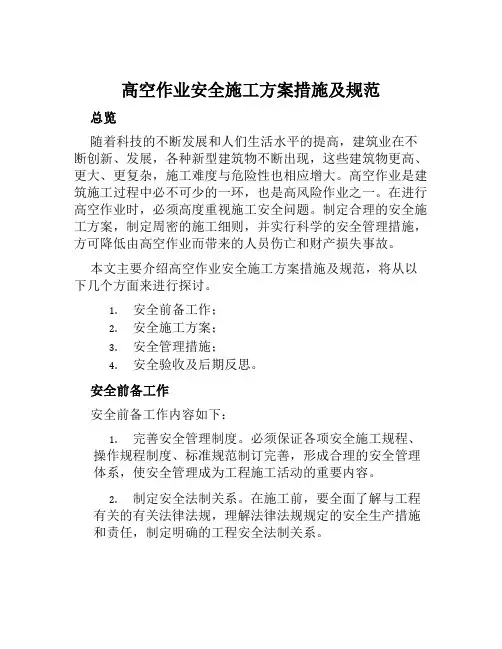 高空作业安全施工方案措施及规范

总览

随着科技的不断发展和人们生活水平的提高，建筑业在不断创新、发展，各种新型建筑物不断出现，这些建筑物更高、更大、更复杂，施工难度与危险性也相应增大。高空作业是建筑施工过程中必不可少的一环，也是高风险作业之一。在进行高空作业时，必须高度重视施工安全问题。制定合理的安全施工方案，制定周密的施工细则，并实行科学的安全管理措施，方可降低由高空作业而带来的人员伤亡和财产损失事故。

本文主要介绍高空作业安全施工方案措施及规范，将从以下几个方面来进行探讨。

1. 安全前备工作；
2. 安全施工方案；
3. 安全管理措施；
4. 安全验收及后期反思。

安全前备工作

安全前备工作内容如下：

1. 完善安全管理制度。必须保证各项安全施工规程、操作规程制度、标准规范制订完善，形成合理的安全管理体系，使安全管理成为工程施工活动的重要内容。

2. 制定安全法制关系。在施工前，要全面了解与工程有关的有关法律法规，理解法律法规规定的安全生产措施和责任，制定明确的工程安全法制关系。